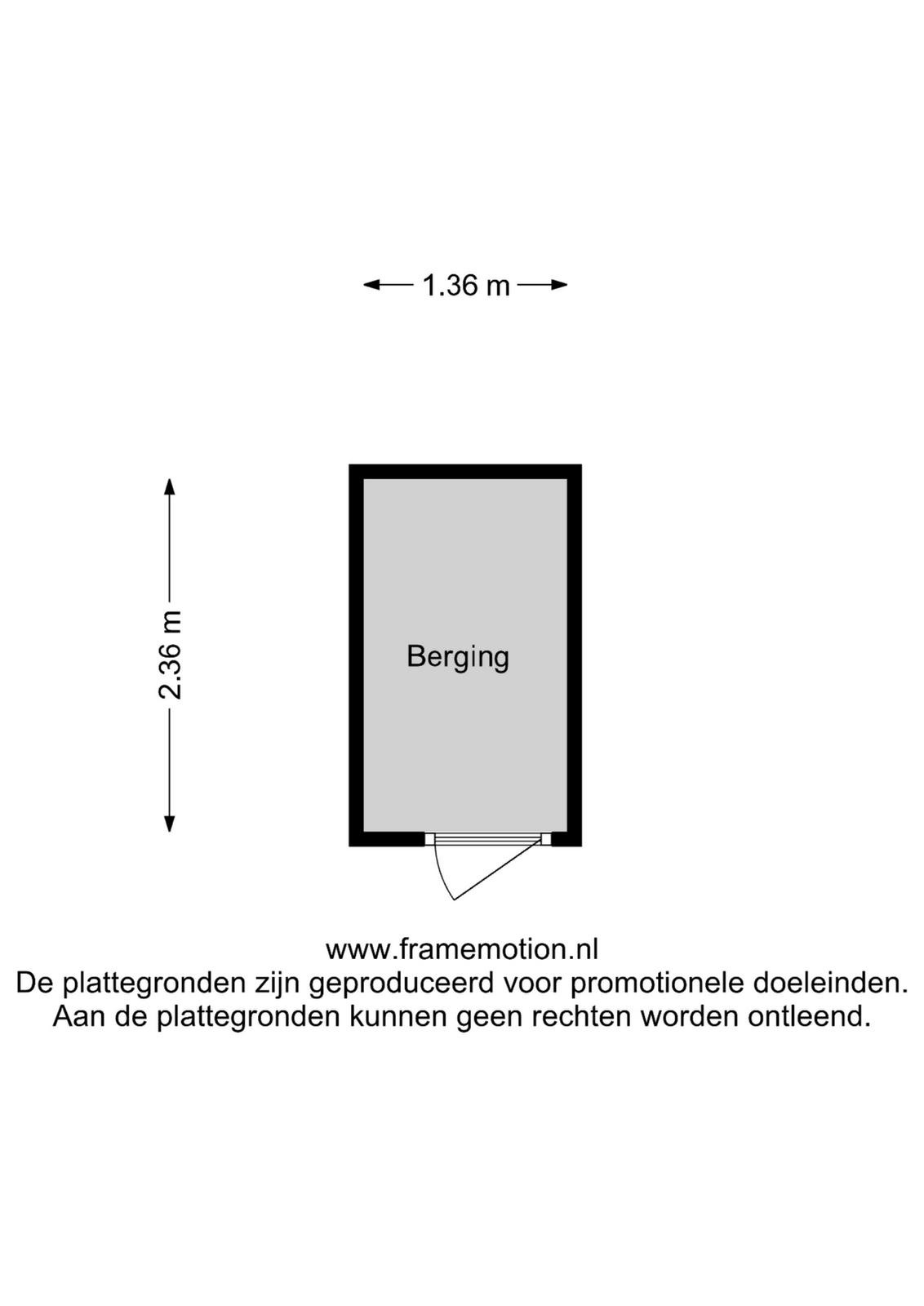 1.36 m

2.36 m

Berging

www.framemotion.nl
De plattegronden zijn geproduceerd voor promotionele doeleinden.
Aan de plattegronden kunnen geen rechten worden ontleend.